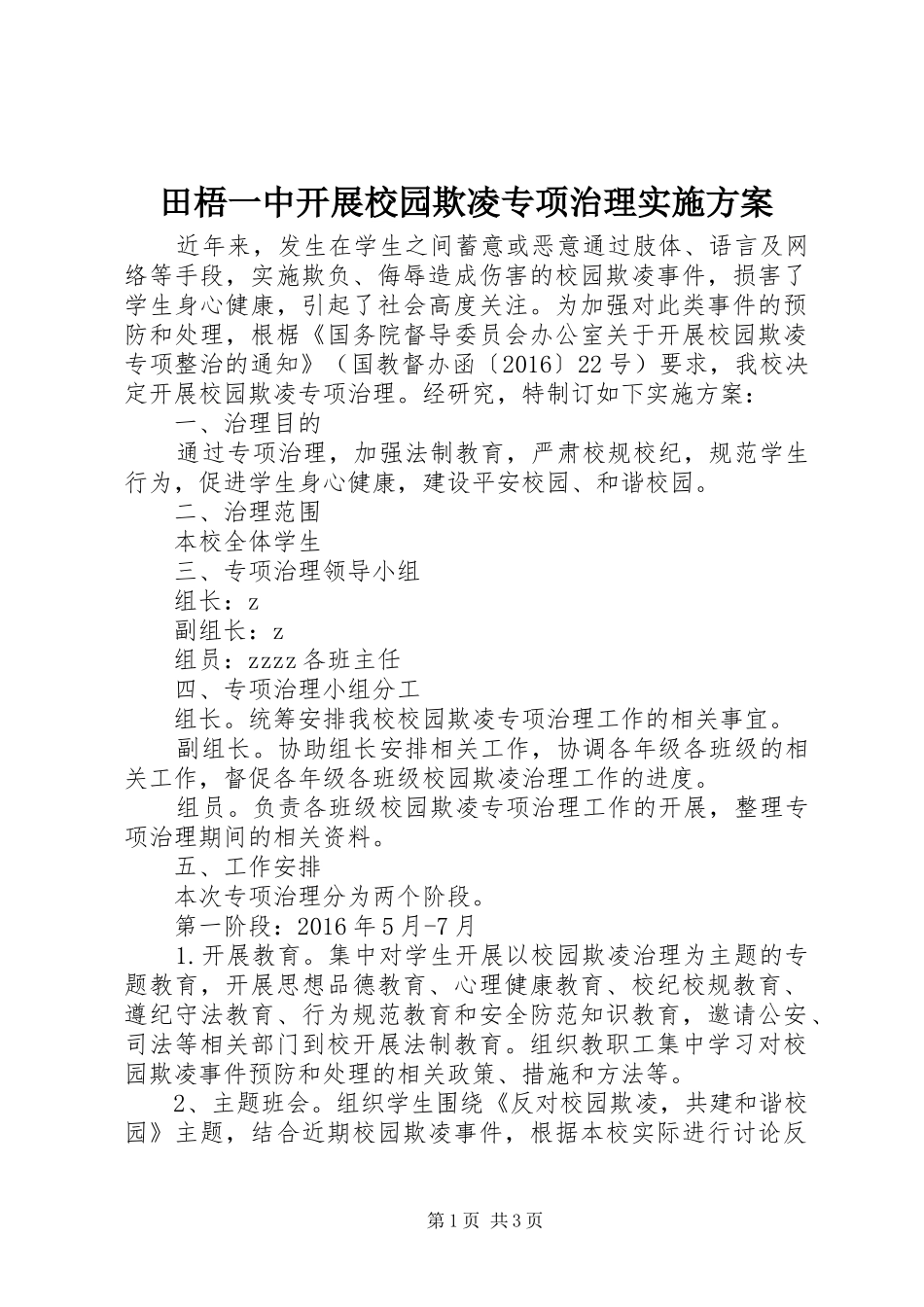 田梧一中开展校园欺凌专项治理实施方案

近年来，发生在学生之间蓄意或恶意通过肢体、语言及网络等手段，实施欺负、侮辱造成伤害的校园欺凌事件，损害了学生身心健康，引起了社会高度关注。为加强对此类事件的预防和处理，根椐《国务院督导委员会办公室关于开展校园欺凌专项整治的通知》（国教督办函〔2016〕22号）要求，我校决定开展校园欺凌专项治理。经研究，特制订如下实施方案：

一、治理目的

通过专项治理，加强法制教育，严肃校规校纪，规范学生行为，促进学生身心健康，建设平安校园、和谐校园。

二、治理范围

本校全体学生

三、专项治理领导小组

组长：z

副组长：z

组员：zzzz各班主任

四、专项治理小组分工

组长。统筹安排我校校园欺凌专项治理工作的相关事宜。

副组长。协助组长安排相关工作，协调各年级各班级的相关工作，督促各年级各班级校园欺凌治理工作的进度。

组员。负责各班级校园欺凌专项治理工作的开展，整理专项治理期间的相关资料。

五、工作安排

本次专项治理分为两个阶段。

第一阶段：2016年5月-7月

1.开展教育。集中对学生开展以校园欺凌治理为主题的专题教育，开展思想品德教育、心理健康教育、校纪校规教育、遵纪守法教育、行为规范教育和安全防范知识教育，邀请公安、司法等相关部门到校开展法制教育。组织教职工集中学习对校园欺凌事件预防和处理的相关政策、措施和方法等。

2、主题班会。组织学生围绕《反对校园欺凌，共建和谐校园》主题，结合近期校园欺凌事件，根据本校实际进行讨论反

第1页 共3页